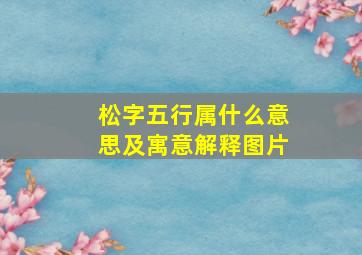 松字五行属什么意思及寓意解释图片